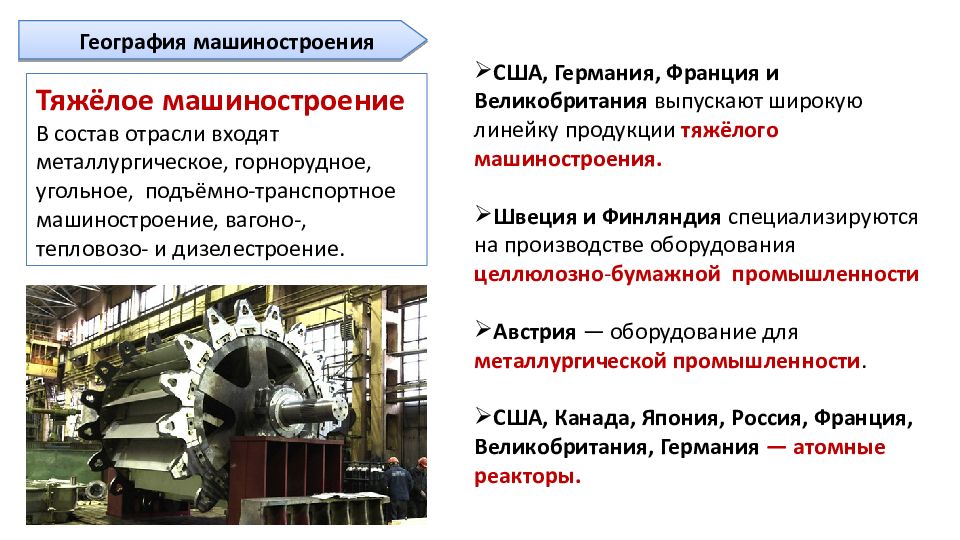 География машиностроения

Тяжёлое машиностроение
В состав отрасли входят металлургическое, горнорудное, угольное, подъёмно-транспортное машиностроение, вагоно-, тепловозо- и дизелестроение.

➢США, Германия, Франция и Великобритания выпускают широкую линейку продукции тяжёлого машиностроения.

➢Швеция и Финляндия специализируются на производстве оборудования целлюлозно-бумажной промышленности

➢Австрия — оборудование для металлургической промышленности.

➢США, Канада, Япония, Россия, Франция, Великобритания, Германия — атомные реакторы.